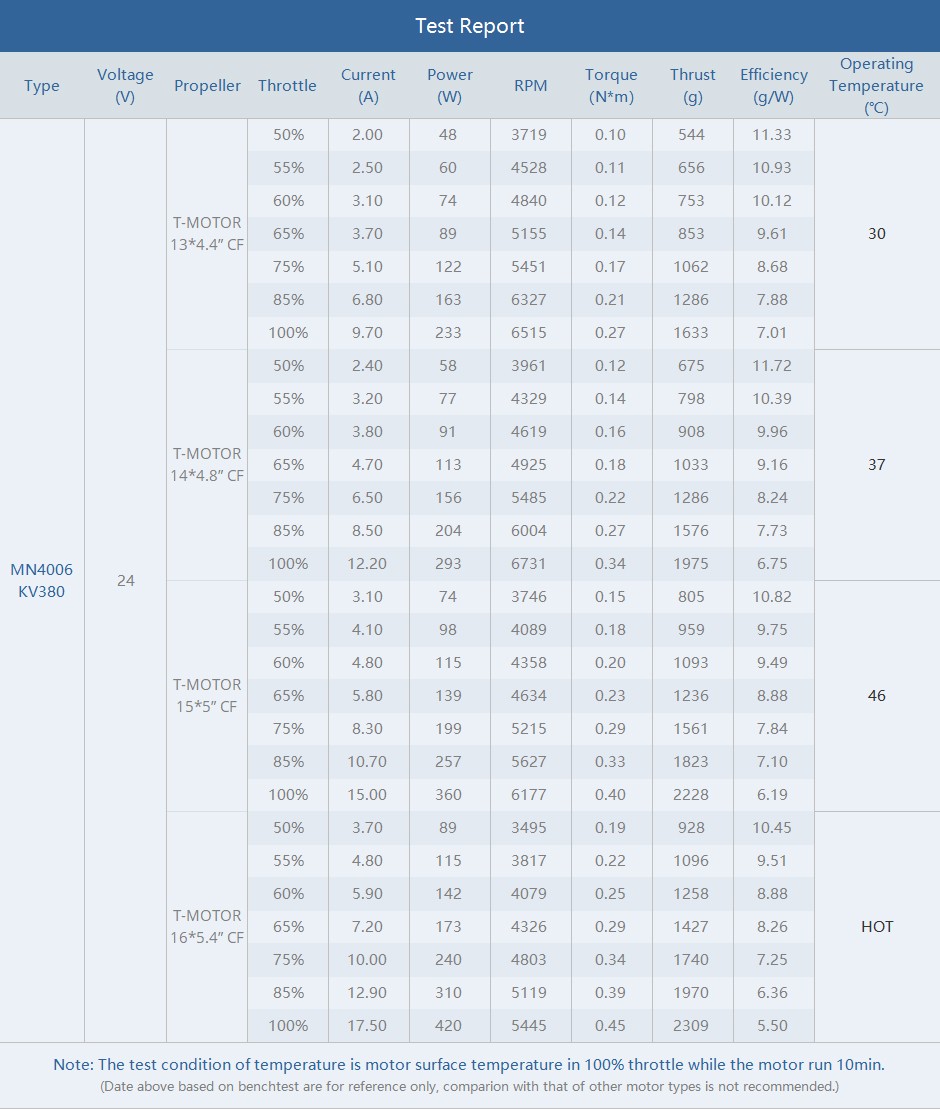 Test Report

| Type | Voltage (V) | Propeller | Throttle | Current (A) | Power (W) | RPM | Torque (N*m) | Thrust (g) | Efficiency (g/W) | Operating Temperature (℃) |
|---|---|---|---|---|---|---|---|---|---|---|
| MN4006 KV380 | 24 | T-MOTOR 13*4.4″ CF | 50% | 2.00 | 48 | 3719 | 0.10 | 544 | 11.33 | 30 |
| | | | 55% | 2.50 | 60 | 4528 | 0.11 | 656 | 10.93 | |
| | | | 60% | 3.10 | 74 | 4840 | 0.12 | 753 | 10.12 | |
| | | | 65% | 3.70 | 89 | 5155 | 0.14 | 853 | 9.61 | |
| | | | 75% | 5.10 | 122 | 5451 | 0.17 | 1062 | 8.68 | |
| | | | 85% | 6.80 | 163 | 6327 | 0.21 | 1286 | 7.88 | |
| | | | 100% | 9.70 | 233 | 6515 | 0.27 | 1633 | 7.01 | |
| | | T-MOTOR 14*4.8″ CF | 50% | 2.40 | 58 | 3961 | 0.12 | 675 | 11.72 | 37 |
| | | | 55% | 3.20 | 77 | 4329 | 0.14 | 798 | 10.39 | |
| | | | 60% | 3.80 | 91 | 4619 | 0.16 | 908 | 9.96 | |
| | | | 65% | 4.70 | 113 | 4925 | 0.18 | 1033 | 9.16 | |
| | | | 75% | 6.50 | 156 | 5485 | 0.22 | 1286 | 8.24 | |
| | | | 85% | 8.50 | 204 | 6004 | 0.27 | 1576 | 7.73 | |
| | | | 100% | 12.20 | 293 | 6731 | 0.34 | 1975 | 6.75 | |
| | | T-MOTOR 15*5″ CF | 50% | 3.10 | 74 | 3746 | 0.15 | 805 | 10.82 | 46 |
| | | | 55% | 4.10 | 98 | 4089 | 0.18 | 959 | 9.75 | |
| | | | 60% | 4.80 | 115 | 4358 | 0.20 | 1093 | 9.49 | |
| | | | 65% | 5.80 | 139 | 4634 | 0.23 | 1236 | 8.88 | |
| | | | 75% | 8.30 | 199 | 5215 | 0.29 | 1561 | 7.84 | |
| | | | 85% | 10.70 | 257 | 5627 | 0.33 | 1823 | 7.10 | |
| | | | 100% | 15.00 | 360 | 6177 | 0.40 | 2228 | 6.19 | |
| | | T-MOTOR 16*5.4″ CF | 50% | 3.70 | 89 | 3495 | 0.19 | 928 | 10.45 | HOT |
| | | | 55% | 4.80 | 115 | 3817 | 0.22 | 1096 | 9.51 | |
| | | | 60% | 5.90 | 142 | 4079 | 0.25 | 1258 | 8.88 | |
| | | | 65% | 7.20 | 173 | 4326 | 0.29 | 1427 | 8.26 | |
| | | | 75% | 10.00 | 240 | 4803 | 0.34 | 1740 | 7.25 | |
| | | | 85% | 12.90 | 310 | 5119 | 0.39 | 1970 | 6.36 | |
| | | | 100% | 17.50 | 420 | 5445 | 0.45 | 2309 | 5.50 | |

Note: The test condition of temperature is motor surface temperature in 100% throttle while the motor run 10min.
(Date above based on benchtest are for reference only, comparion with that of other motor types is not recommended.)